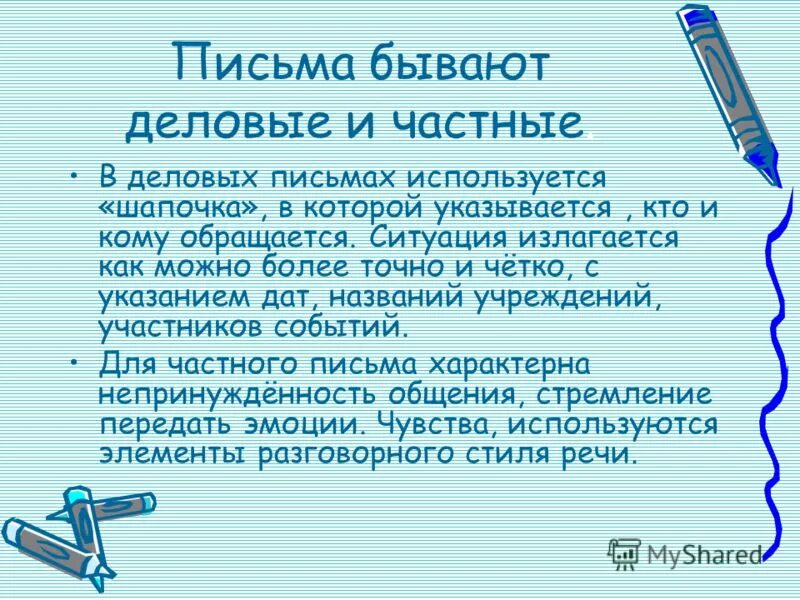 Письма бывают деловые и частные.

• В деловых письмах используется «шапочка», в которой указывается , кто и кому обращается. Ситуация излагается как можно более точно и чётко, с указанием дат, названий учреждений, участников событий.

• Для частного письма характерна непринуждённость общения, стремление передать эмоции. Чувства, используются элементы разговорного стиля речи.

MyShared